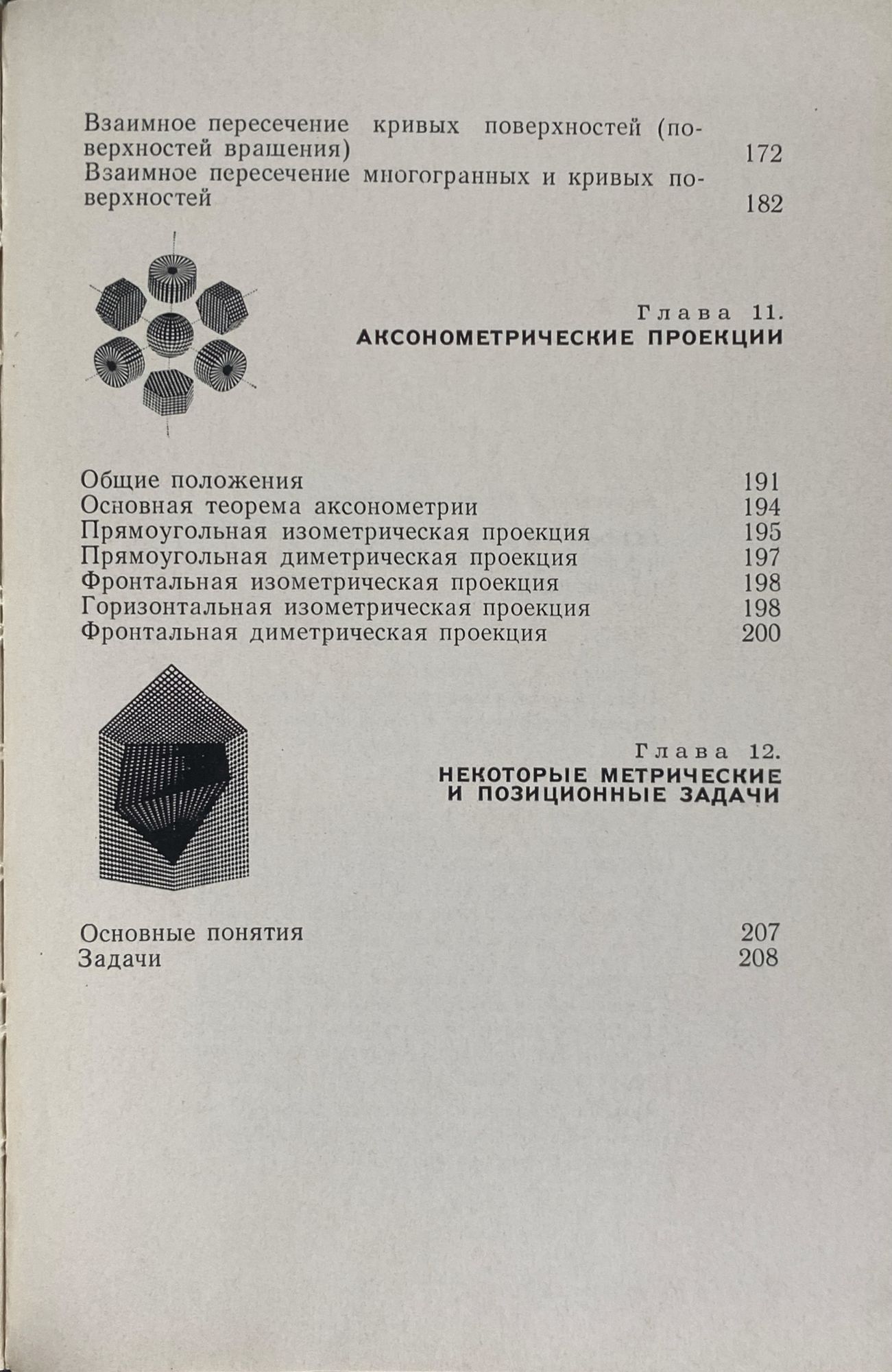 Взаимное пересечение кривых поверхностей (поверхностей вращения) 172
Взаимное пересечение многогранных и кривых поверхностей 182

Глава 11.
АКСОНОМЕТРИЧЕСКИЕ ПРОЕКЦИИ

Общие положения 191
Основная теорема аксонометрии 194
Прямоугольная изометрическая проекция 195
Прямоугольная диметрическая проекция 197
Фронтальная изометрическая проекция 198
Горизонтальная изометрическая проекция 198
Фронтальная диметрическая проекция 200

Глава 12.
НЕКОТОРЫЕ МЕТРИЧЕСКИЕ
И ПОЗИЦИОННЫЕ ЗАДАЧИ

Основные понятия 207
Задачи 208